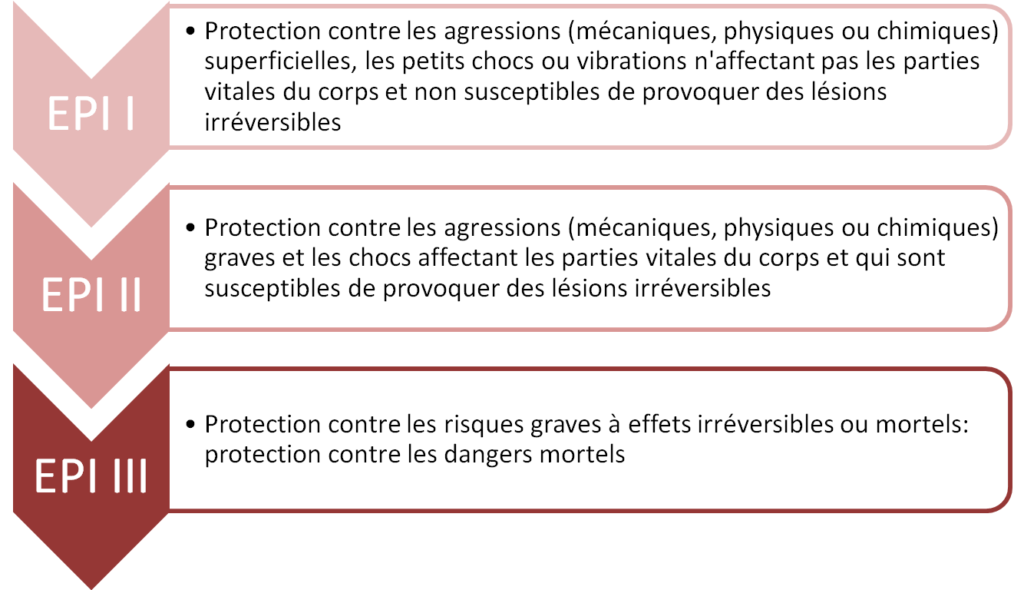 EPI I

• Protection contre les agressions (mécaniques, physiques ou chimiques) superficielles, les petits chocs ou vibrations n'affectant pas les parties vitales du corps et non susceptibles de provoquer des lésions irréversibles

EPI II

• Protection contre les agressions (mécaniques, physiques ou chimiques) graves et les chocs affectant les parties vitales du corps et qui sont susceptibles de provoquer des lésions irréversibles

EPI III

• Protection contre les risques graves à effets irréversibles ou mortels: protection contre les dangers mortels